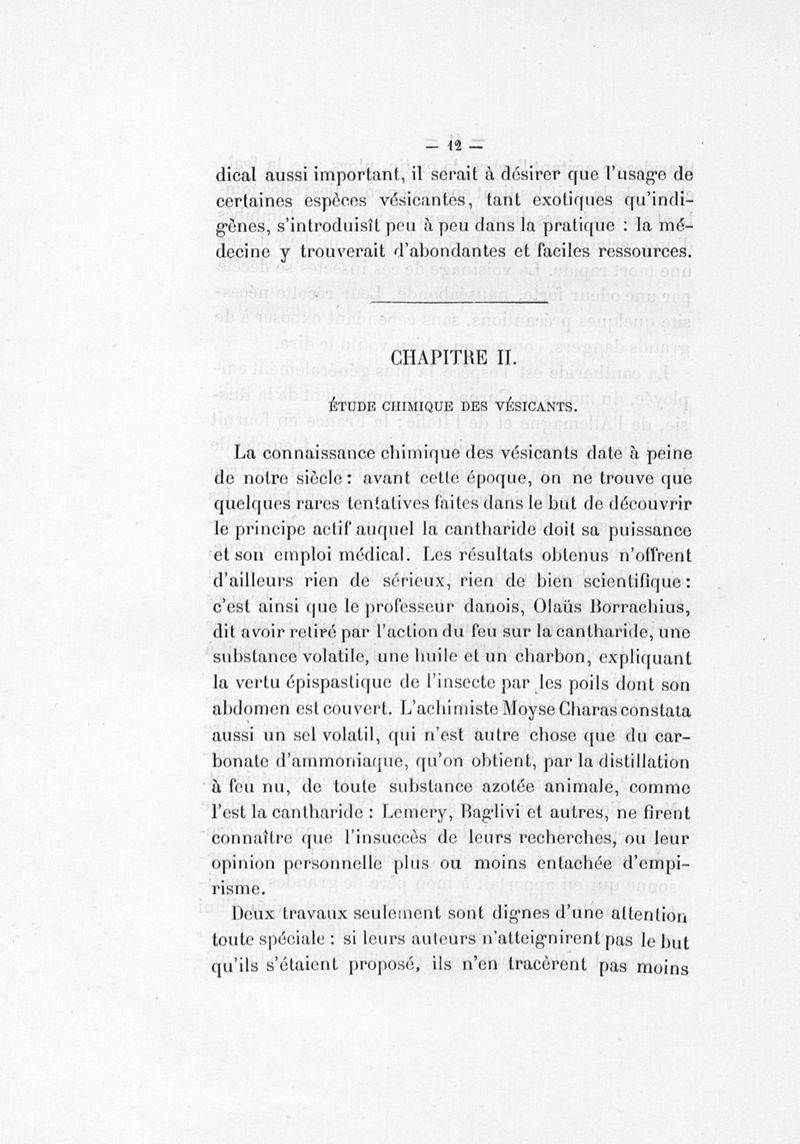 — 12 —

dical aussi important, il serait à désirer que l'usage de certaines espèces vésicantes, tant exotiques qu'indigènes, s'introduisît peu à peu dans la pratique : la médecine y trouverait d'abondantes et faciles ressources.

CHAPITRE II.

ÉTUDE CHIMIQUE DES VÉSICANTS.

La connaissance chimique des vésicants date à peine de notre siècle : avant cette époque, on ne trouve que quelques rares tentatives faites dans le but de découvrir le principe actif auquel la cantharide doit sa puissance et son emploi médical. Les résultats obtenus n'offrent d'ailleurs rien de sérieux, rien de bien scientifique : c'est ainsi que le professeur danois, Olaüs Borrachius, dit avoir retiré par l'action du feu sur la cantharide, une substance volatile, une huile et un charbon, expliquant la vertu épispastique de l'insecte par les poils dont son abdomen est couvert. L'achimiste Moyse Charas constata aussi un sel volatil, qui n'est autre chose que du carbonate d'ammoniaque, qu'on obtient, par la distillation à feu nu, de toute substance azotée animale, comme l'est la cantharide : Lemery, Baglivi et autres, ne firent connaître que l'insuccès de leurs recherches, ou leur opinion personnelle plus ou moins entachée d'empirisme.

Deux travaux seulement sont dignes d'une attention toute spéciale : si leurs auteurs n'atteignirent pas le but qu'ils s'étaient proposé, ils n'en tracèrent pas moins